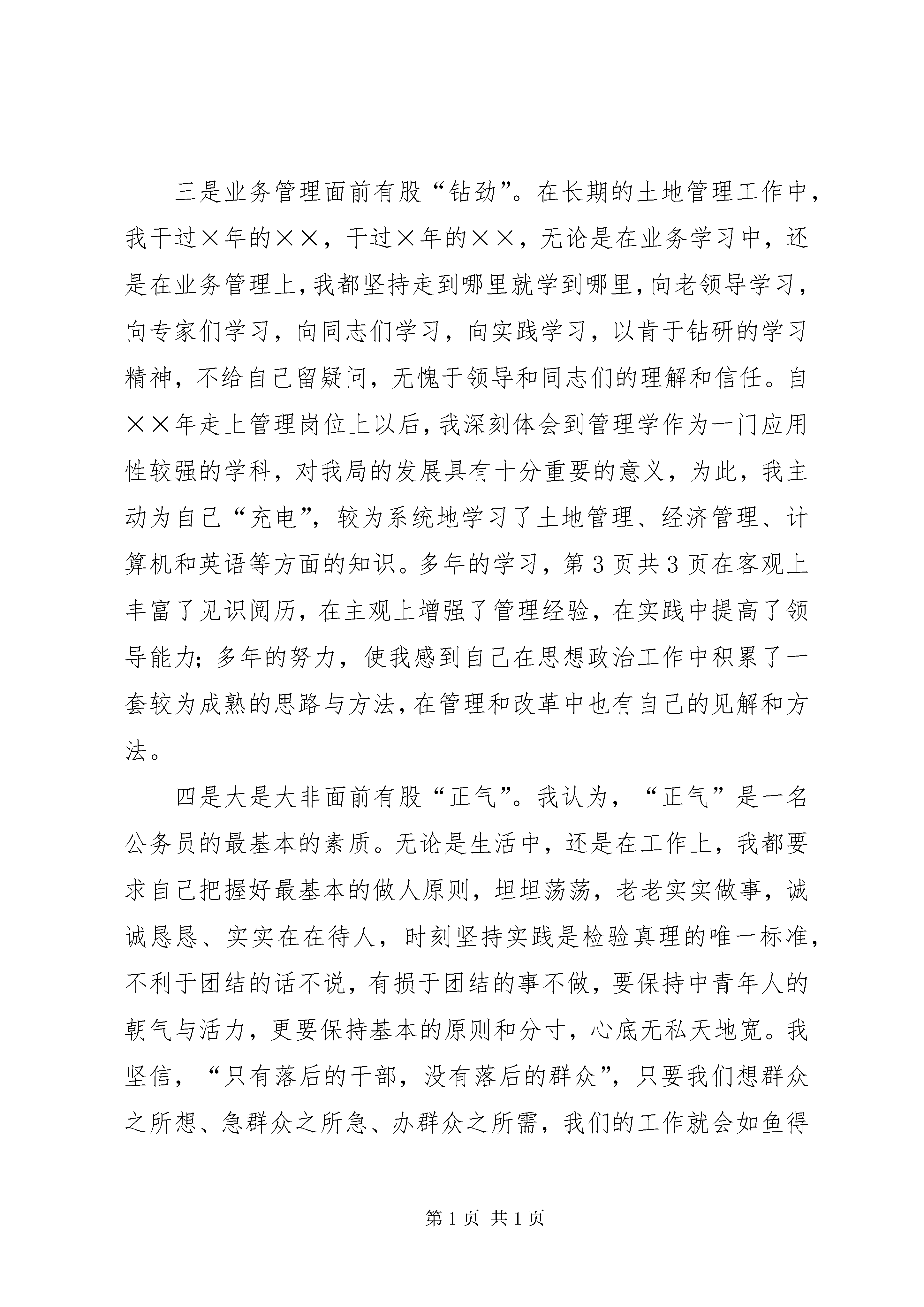 三是业务管理面前有股“钻劲”。在长期的土地管理工作中，我干过×年的××，干过×年的××，无论是在业务学习中，还是在业务管理上，我都坚持走到哪里就学到哪里，向老领导学习，向专家们学习，向同志们学习，向实践学习，以肯于钻研的学习精神，不给自己留疑问，无愧于领导和同志们的理解和信任。自××年走上管理岗位上以后，我深刻体会到管理学作为一门应用性较强的学科，对我局的发展具有十分重要的意义，为此，我主动为自己“充电”，较为系统地学习了土地管理、经济管理、计算机和英语等方面的知识。多年的学习，第3页共3页在客观上丰富了见识阅历，在主观上增强了管理经验，在实践中提高了领导能力；多年的努力，使我感到自己在思想政治工作中积累了一套较为成熟的思路与方法，在管理和改革中也有自己的见解和方法。

四是大是大非面前有股“正气”。我认为，“正气”是一名公务员的最基本的素质。无论是生活中，还是在工作上，我都要求自己把握好最基本的做人原则，坦坦荡荡，老老实实做事，诚诚恳恳、实实在在待人，时刻坚持实践是检验真理的唯一标准，不利于团结的话不说，有损于团结的事不做，要保持中青年人的朝气与活力，更要保持基本的原则和分寸，心底无私天地宽。我坚信，“只有落后的干部，没有落后的群众”，只要我们想群众之所想、急群众之所急、办群众之所需，我们的工作就会如鱼得

第1页 共1页